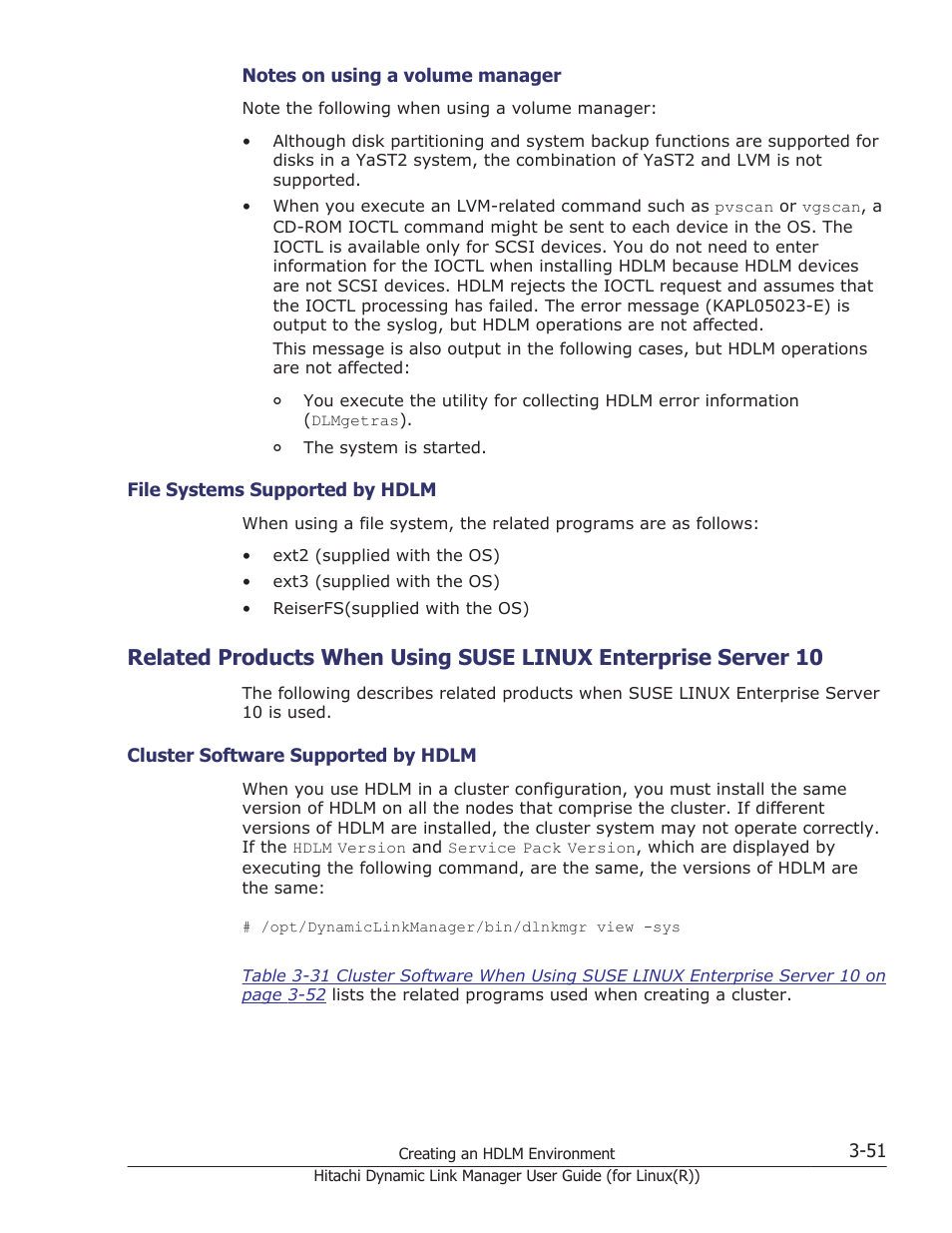 Notes on using a volume manager

Note the following when using a volume manager:

• Although disk partitioning and system backup functions are supported for disks in a YaST2 system, the combination of YaST2 and LVM is not supported.
• When you execute an LVM-related command such as pvscan or vgscan, a CD-ROM IOCTL command might be sent to each device in the OS. The IOCTL is available only for SCSI devices. You do not need to enter information for the IOCTL when installing HDLM because HDLM devices are not SCSI devices. HDLM rejects the IOCTL request and assumes that the IOCTL processing has failed. The error message (KAPL05023-E) is output to the syslog, but HDLM operations are not affected.
This message is also output in the following cases, but HDLM operations are not affected:
  ◦ You execute the utility for collecting HDLM error information (DLMgetras).
  ◦ The system is started.

File Systems Supported by HDLM

When using a file system, the related programs are as follows:

• ext2 (supplied with the OS)
• ext3 (supplied with the OS)
• ReiserFS(supplied with the OS)

Related Products When Using SUSE LINUX Enterprise Server 10

The following describes related products when SUSE LINUX Enterprise Server 10 is used.

Cluster Software Supported by HDLM

When you use HDLM in a cluster configuration, you must install the same version of HDLM on all the nodes that comprise the cluster. If different versions of HDLM are installed, the cluster system may not operate correctly. If the HDLM Version and Service Pack Version, which are displayed by executing the following command, are the same, the versions of HDLM are the same:

# /opt/DynamicLinkManager/bin/dlnkmgr view -sys

Table 3-31 Cluster Software When Using SUSE LINUX Enterprise Server 10 on page 3-52 lists the related programs used when creating a cluster.

Creating an HDLM Environment 3-51
Hitachi Dynamic Link Manager User Guide (for Linux(R))